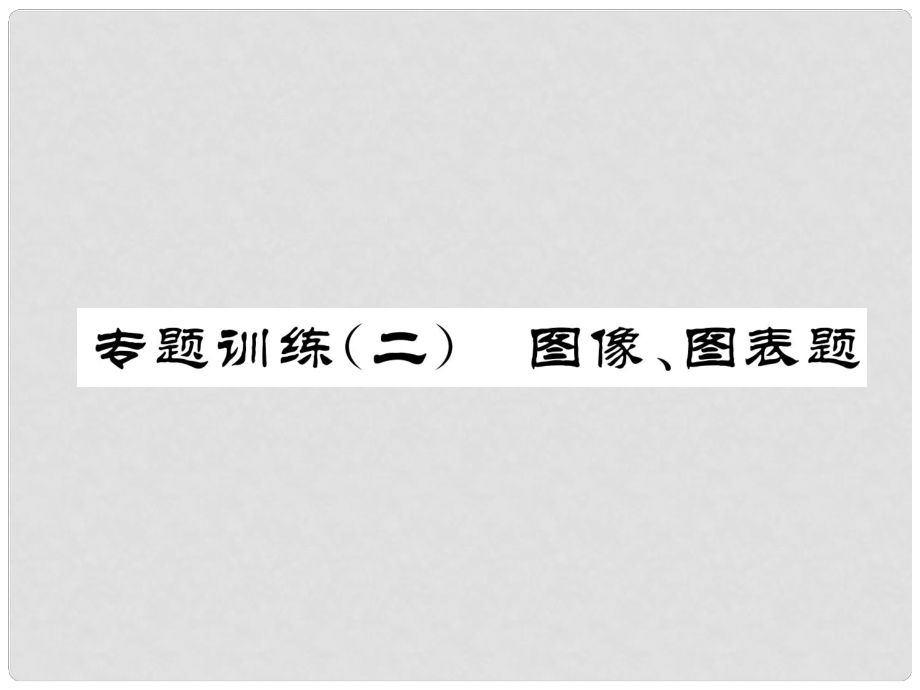 专题训练（二）　图像、图表题